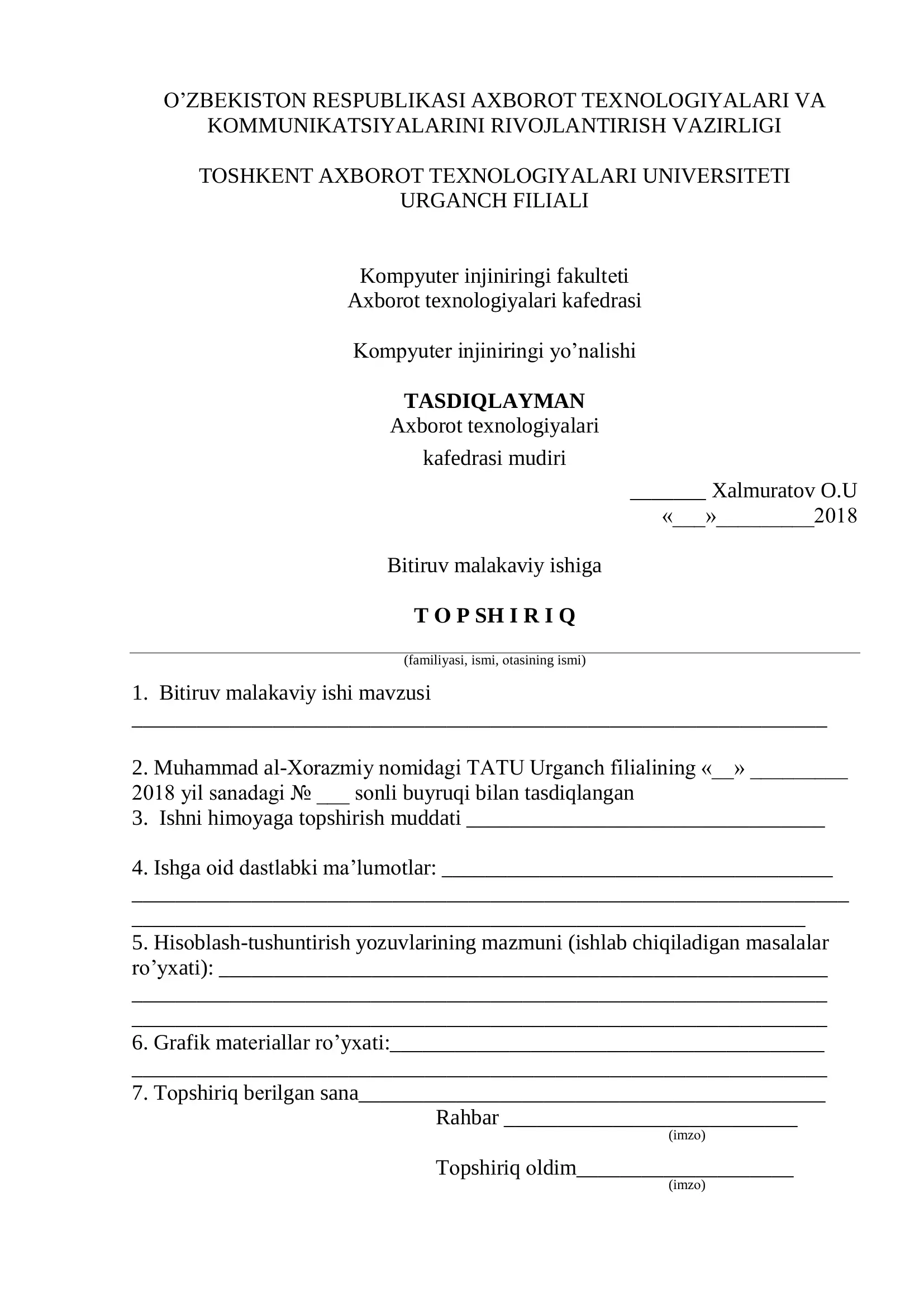 O'ZBEKISTON RESPUBLIKASI AXBOROT TEXNOLOGIYALARI VA KOMMUNIKATSIYALARINI RIVOJLANTIRISH VAZIRLIGI

TOSHKENT AXBOROT TEXNOLOGIYALARI UNIVERSITETI URGANCH FILIALI

Kompyuter injiniringi fakulteti
Axborot texnologiyalari kafedrasi

Kompyuter injiniringi yo'nalishi

TASDIQLAYMAN
Axborot texnologiyalari
kafedrasi mudiri

____ Xalmuratov O.U
«____»____2018

Bitiruv malakaviy ishiga

T O P SH I R I Q

____
(familiyasi, ismi, otasining ismi)

1. Bitiruv malakaviy ishi mavzusi
____

2. Muhammad al-Xorazmiy nomidagi TATU Urganch filialining «____» ____ 2018 yil sanadagi № ____ sonli buyruqi bilan tasdiqlangan
3. Ishni himoyaga topshirish muddati ____

4. Ishga oid dastlabki ma'lumotlar: ____
____
____
5. Hisoblash-tushuntirish yozuvlarining mazmuni (ishlab chiqiladigan masalalar ro'yxati): ____
____
____
6. Grafik materiallar ro'yxati:____
____
7. Topshiriq berilgan sana____
Rahbar ____
(imzo)

Topshiriq oldim____
(imzo)